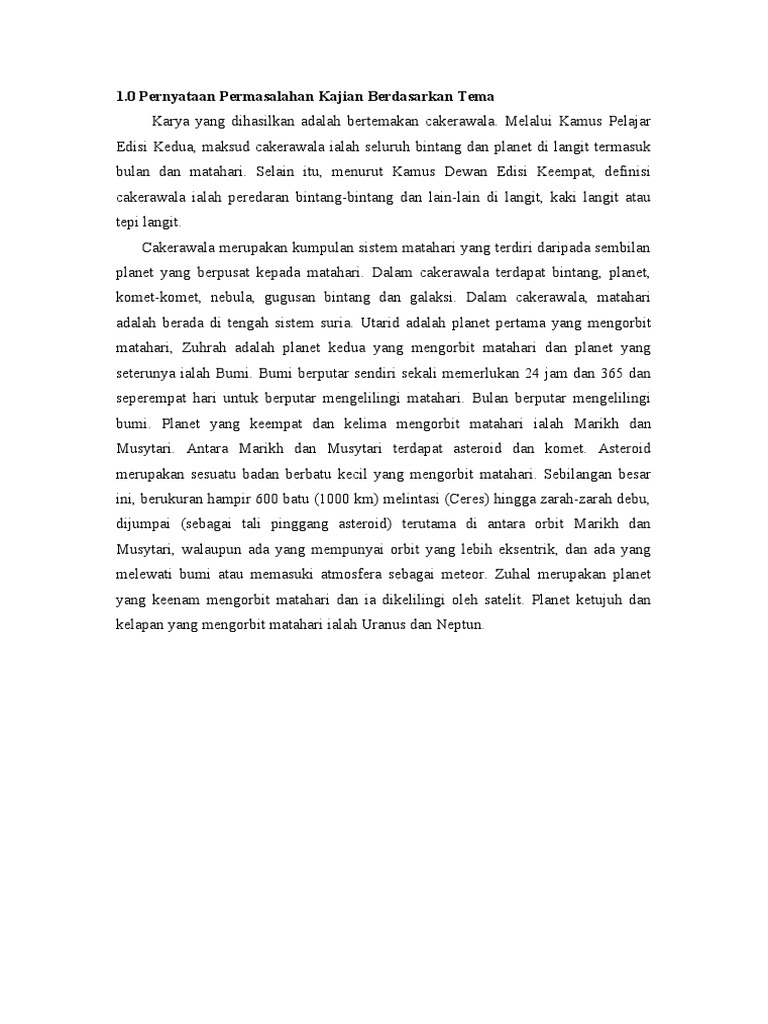 1.0 Pernyataan Permasalahan Kajian Berdasarkan Tema

Karya yang dihasilkan adalah bertemakan cakerawala. Melalui Kamus Pelajar Edisi Kedua, maksud cakerawala ialah seluruh bintang dan planet di langit termasuk bulan dan matahari. Selain itu, menurut Kamus Dewan Edisi Keempat, definisi cakerawala ialah peredaran bintang-bintang dan lain-lain di langit, kaki langit atau tepi langit.

Cakerawala merupakan kumpulan sistem matahari yang terdiri daripada sembilan planet yang berpusat kepada matahari. Dalam cakerawala terdapat bintang, planet, komet-komet, nebula, gugusan bintang dan galaksi. Dalam cakerawala, matahari adalah berada di tengah sistem suria. Utarid adalah planet pertama yang mengorbit matahari, Zuhrah adalah planet kedua yang mengorbit matahari dan planet yang seterunya ialah Bumi. Bumi berputar sendiri sekali memerlukan 24 jam dan 365 dan seperempat hari untuk berputar mengelilingi matahari. Bulan berputar mengelilingi bumi. Planet yang keempat dan kelima mengorbit matahari ialah Marikh dan Musytari. Antara Marikh dan Musytari terdapat asteroid dan komet. Asteroid merupakan sesuatu badan berbatu kecil yang mengorbit matahari. Sebilangan besar ini, berukuran hampir 600 batu (1000 km) melintasi (Ceres) hingga zarah-zarah debu, dijumpai (sebagai tali pinggang asteroid) terutama di antara orbit Marikh dan Musytari, walaupun ada yang mempunyai orbit yang lebih eksentrik, dan ada yang melewati bumi atau memasuki atmosfera sebagai meteor. Zuhal merupakan planet yang keenam mengorbit matahari dan ia dikelilingi oleh satelit. Planet ketujuh dan kelapan yang mengorbit matahari ialah Uranus dan Neptun.